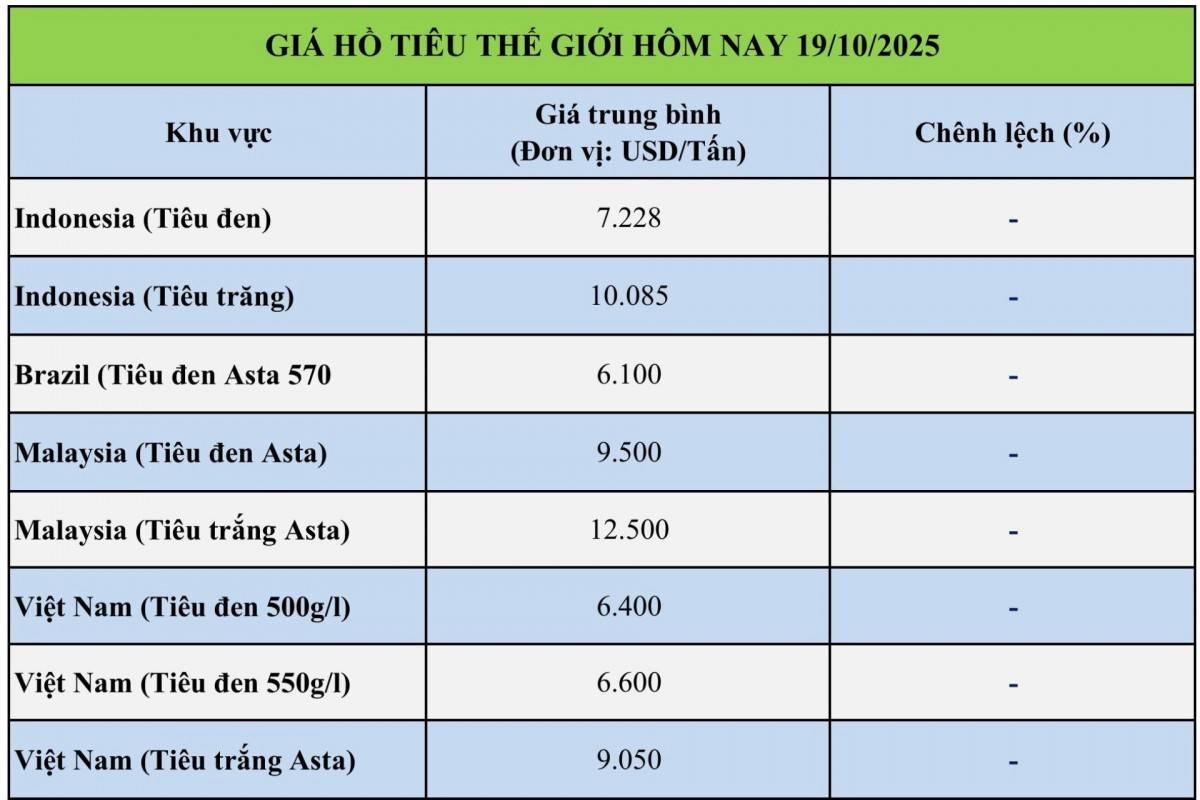 GIÁ HỒ TIÊU THẾ GIỚI HÔM NAY 19/10/2025

| Khu vực | Giá trung bình (Đơn vị: USD/Tấn) | Chênh lệch (%) |
|---|---|---|
| Indonesia (Tiêu đen) | 7.228 | - |
| Indonesia (Tiêu trăng) | 10.085 | - |
| Brazil (Tiêu đen Asta 570 | 6.100 | - |
| Malaysia (Tiêu đen Asta) | 9.500 | - |
| Malaysia (Tiêu trắng Asta) | 12.500 | - |
| Việt Nam (Tiêu đen 500g/l) | 6.400 | - |
| Việt Nam (Tiêu đen 550g/l) | 6.600 | - |
| Việt Nam (Tiêu trắng Asta) | 9.050 | - |